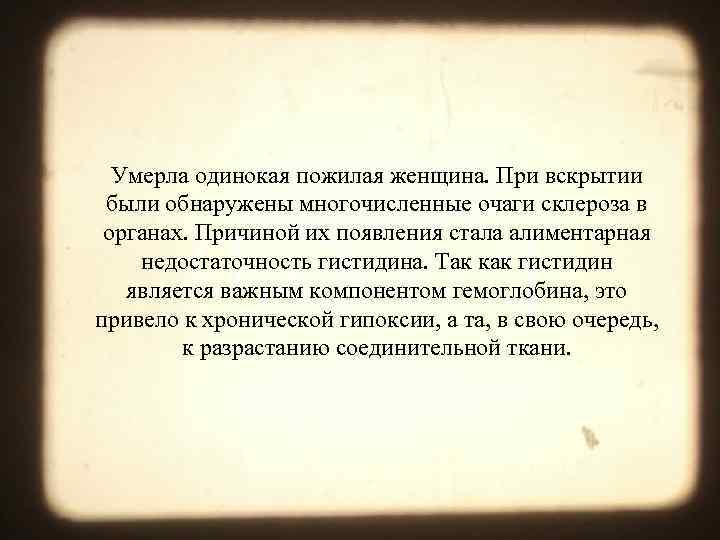 Умерла одинокая пожилая женщина. При вскрытии были обнаружены многочисленные очаги склероза в органах. Причиной их появления стала алиментарная недостаточность гистидина. Так как гистидин является важным компонентом гемоглобина, это привело к хронической гипоксии, а та, в свою очередь, к разрастанию соединительной ткани.